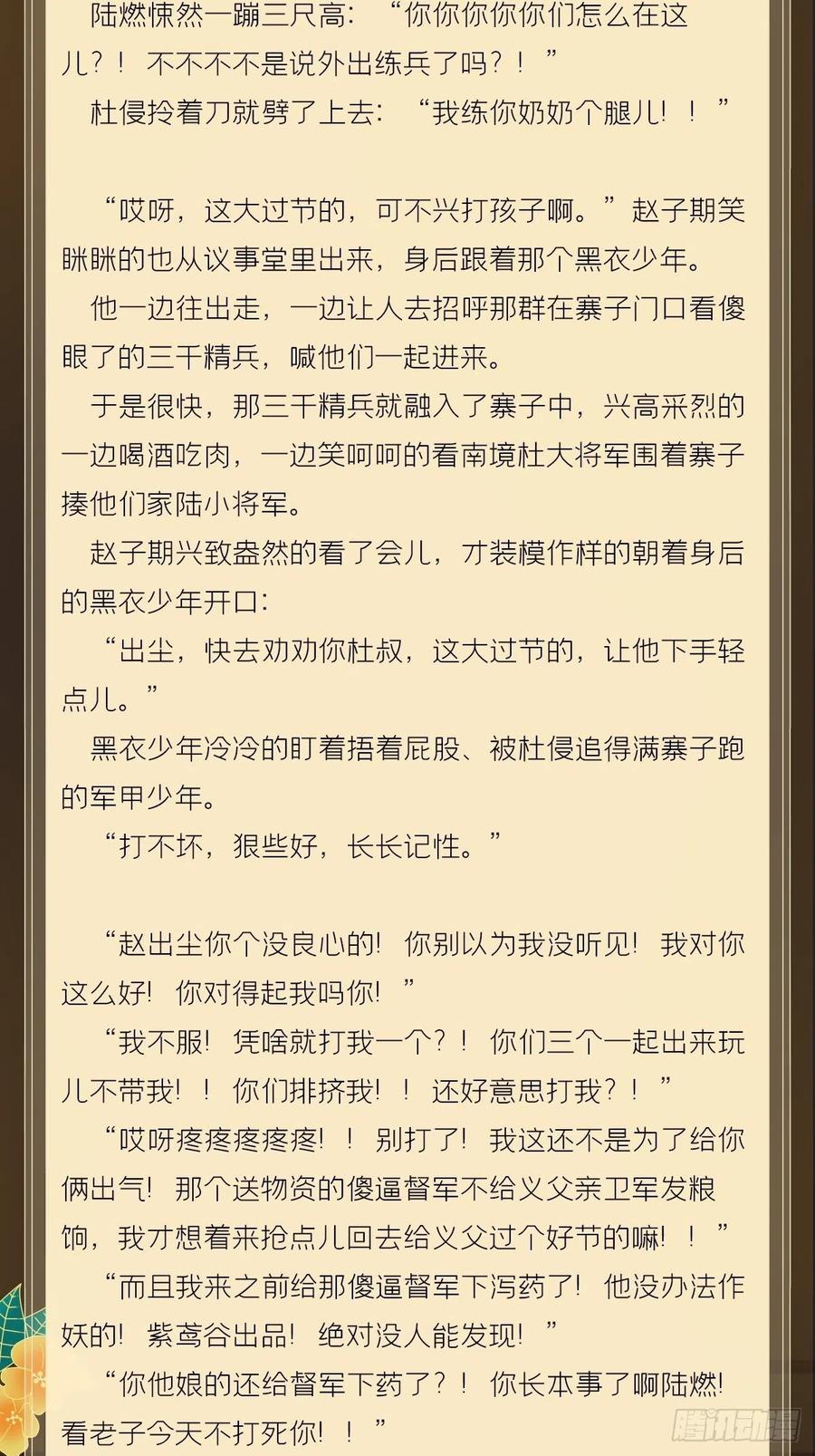 陆燃悚然一蹦三尺高：“你你你你你们怎么在这儿？！不不不不是说外出练兵了吗？！”

杜侵拎着刀就劈了上去：“我练你奶奶个腿儿！！”

“哎呀，这大过节的，可不兴打孩子啊。”赵子期笑眯眯的也从议事堂里出来，身后跟着那个黑衣少年。

他一边往出走，一边让人去招呼那群在寨子门口看傻眼了的三千精兵，喊他们一起进来。

于是很快，那三千精兵就融入了寨子中，兴高采烈的一边喝酒吃肉，一边笑呵呵的看南境杜大将军围着寨子揍他们家陆小将军。

赵子期兴致盎然的看了会儿，才装模作样的朝着身后的黑衣少年开口：

“出尘，快去劝劝你杜叔，这大过节的，让他下手轻点儿。”

黑衣少年冷冷的盯着捂着屁股、被杜侵追得满寨子跑的军甲少年。

“打不坏，狠些好，长长记性。”

“赵出尘你个没良心的！你别以为我没听见！我对你这么好！你对得起我吗你！”

“我不服！凭啥就打我一个？！你们三个一起出来玩儿不带我！！你们排挤我！！还好意思打我？！”

“哎呀疼疼疼疼疼！！别打了！我这还不是为了给你俩出气！那个送物资的傻逼督军不给义父亲卫军发粮饷，我才想着来抢点儿回去给义父过个好节的嘛！！”

“而且我来之前给那傻逼督军下泻药了！他没办法作妖的！紫鸢谷出品！绝对没人能发现！”

“你他娘的还给督军下药了？！你长本事了啊陆燃！看老子今天不打死你！！”

腾讯动漫